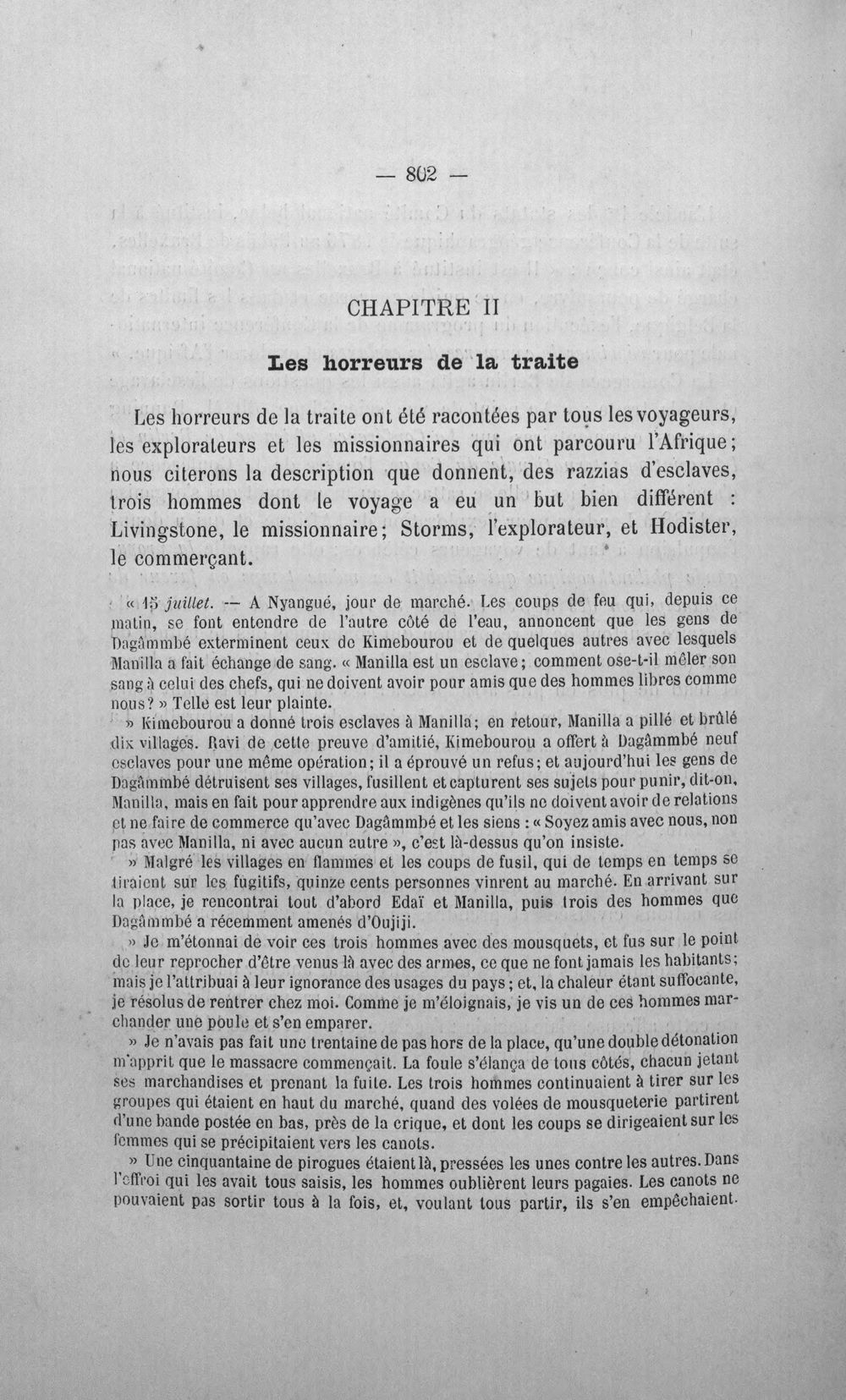 — 802 —

CHAPITRE II

Les horreurs de la traite

Les horreurs de la traite ont été racontées par tous les voyageurs, les explorateurs et les missionnaires qui ont parcouru l'Afrique; nous citerons la description que donnent, des razzias d'esclaves, trois hommes dont le voyage a eu un but bien différent : Livingstone, le missionnaire; Storms, l'explorateur, et Hodister, le commerçant.

« 15 juillet. — A Nyangué, jour de marché. Les coups de feu qui, depuis ce matin, se font entendre de l'autre côté de l'eau, annoncent que les gens de Dagâmmbé exterminent ceux de Kimebourou et de quelques autres avec lesquels Manilla a fait échange de sang. « Manilla est un esclave; comment ose-t-il mêler son sang à celui des chefs, qui ne doivent avoir pour amis que des hommes libres comme nous? » Telle est leur plainte.

» Kimebourou a donné trois esclaves à Manilla; en retour, Manilla a pillé et brûlé dix villages. Ravi de cette preuve d'amitié, Kimebourou a offert à Dagâmmbé neuf esclaves pour une même opération; il a éprouvé un refus; et aujourd'hui les gens de Dagâmmbé détruisent ses villages, fusillent et capturent ses sujets pour punir, dit-on, Manilla, mais en fait pour apprendre aux indigènes qu'ils ne doivent avoir de relations et ne faire de commerce qu'avec Dagâmmbé et les siens : « Soyez amis avec nous, non pas avec Manilla, ni avec aucun autre », c'est là-dessus qu'on insiste.

» Malgré les villages en flammes et les coups de fusil, qui de temps en temps se tiraient sur les fugitifs, quinze cents personnes vinrent au marché. En arrivant sur la place, je rencontrai tout d'abord Edaï et Manilla, puis trois des hommes que Dagâmmbé a récemment amenés d'Oujiji.

» Je m'étonnai de voir ces trois hommes avec des mousquets, et fus sur le point de leur reprocher d'être venus là avec des armes, ce que ne font jamais les habitants; mais je l'attribuai à leur ignorance des usages du pays; et, la chaleur étant suffocante, je résolus de rentrer chez moi. Comme je m'éloignais, je vis un de ces hommes marchander une poule et s'en emparer.

» Je n'avais pas fait une trentaine de pas hors de la place, qu'une double détonation m'apprit que le massacre commençait. La foule s'élança de tous côtés, chacun jetant ses marchandises et prenant la fuite. Les trois hommes continuaient à tirer sur les groupes qui étaient en haut du marché, quand des volées de mousqueterie partirent d'une bande postée en bas, près de la crique, et dont les coups se dirigeaient sur les femmes qui se précipitaient vers les canots.

» Une cinquantaine de pirogues étaient là, pressées les unes contre les autres. Dans l'effroi qui les avait tous saisis, les hommes oublièrent leurs pagaies. Les canots ne pouvaient pas sortir tous à la fois, et, voulant tous partir, ils s'en empêchaient.